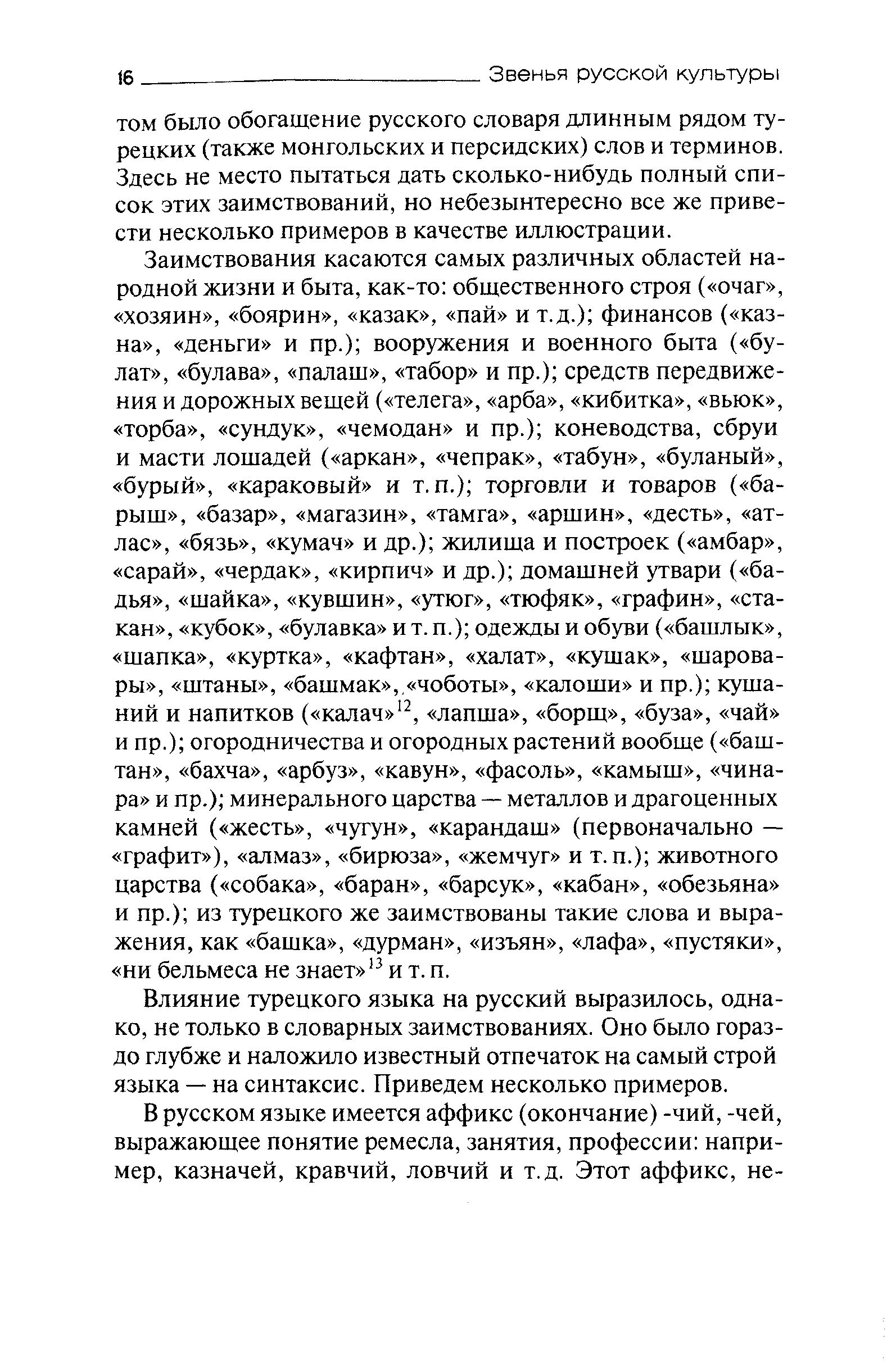 16 Звенья русской культуры

том было обогащение русского словаря длинным рядом турецких (также монгольских и персидских) слов и терминов. Здесь не место пытаться дать сколько-нибудь полный список этих заимствований, но небезынтересно все же привести несколько примеров в качестве иллюстрации.

Заимствования касаются самых различных областей народной жизни и быта, как-то: общественного строя («очаг», «хозяин», «боярин», «казак», «пай» и т.д.); финансов («казна», «деньги» и пр.); вооружения и военного быта («булат», «булава», «палаш», «табор» и пр.); средств передвижения и дорожных вещей («телега», «арба», «кибитка», «вьюк», «торба», «сундук», «чемодан» и пр.); коневодства, сбруи и масти лошадей («аркан», «чепрак», «табун», «буланый», «бурый», «караковый» и т.п.); торговли и товаров («барыш», «базар», «магазин», «тамга», «аршин», «десть», «атлас», «бязь», «кумач» и др.); жилища и построек («амбар», «сарай», «чердак», «кирпич» и др.); домашней утвари («бадья», «шайка», «кувшин», «утюг», «тюфяк», «графин», «стакан», «кубок», «булавка» и т.п.); одежды и обуви («башлык», «шапка», «куртка», «кафтан», «халат», «кушак», «шаровары», «штаны», «башмак», «чоботы», «калоши» и пр.); кушаний и напитков («калач»$^{12}$, «лапша», «борщ», «буза», «чай» и пр.); огородничества и огородных растений вообще («баштан», «бахча», «арбуз», «кавун», «фасоль», «камыш», «чинара» и пр.); минерального царства — металлов и драгоценных камней («жесть», «чугун», «карандаш» (первоначально — «графит»), «алмаз», «бирюза», «жемчуг» и т.п.); животного царства («собака», «баран», «барсук», «кабан», «обезьяна» и пр.); из турецкого же заимствованы такие слова и выражения, как «башка», «дурман», «изъян», «лафа», «пустяки», «ни бельмеса не знает»$^{13}$ и т.п.

Влияние турецкого языка на русский выразилось, однако, не только в словарных заимствованиях. Оно было гораздо глубже и наложило известный отпечаток на самый строй языка — на синтаксис. Приведем несколько примеров.

В русском языке имеется аффикс (окончание) -чий, -чей, выражающее понятие ремесла, занятия, профессии: например, казначей, кравчий, ловчий и т.д. Этот аффикс, не-